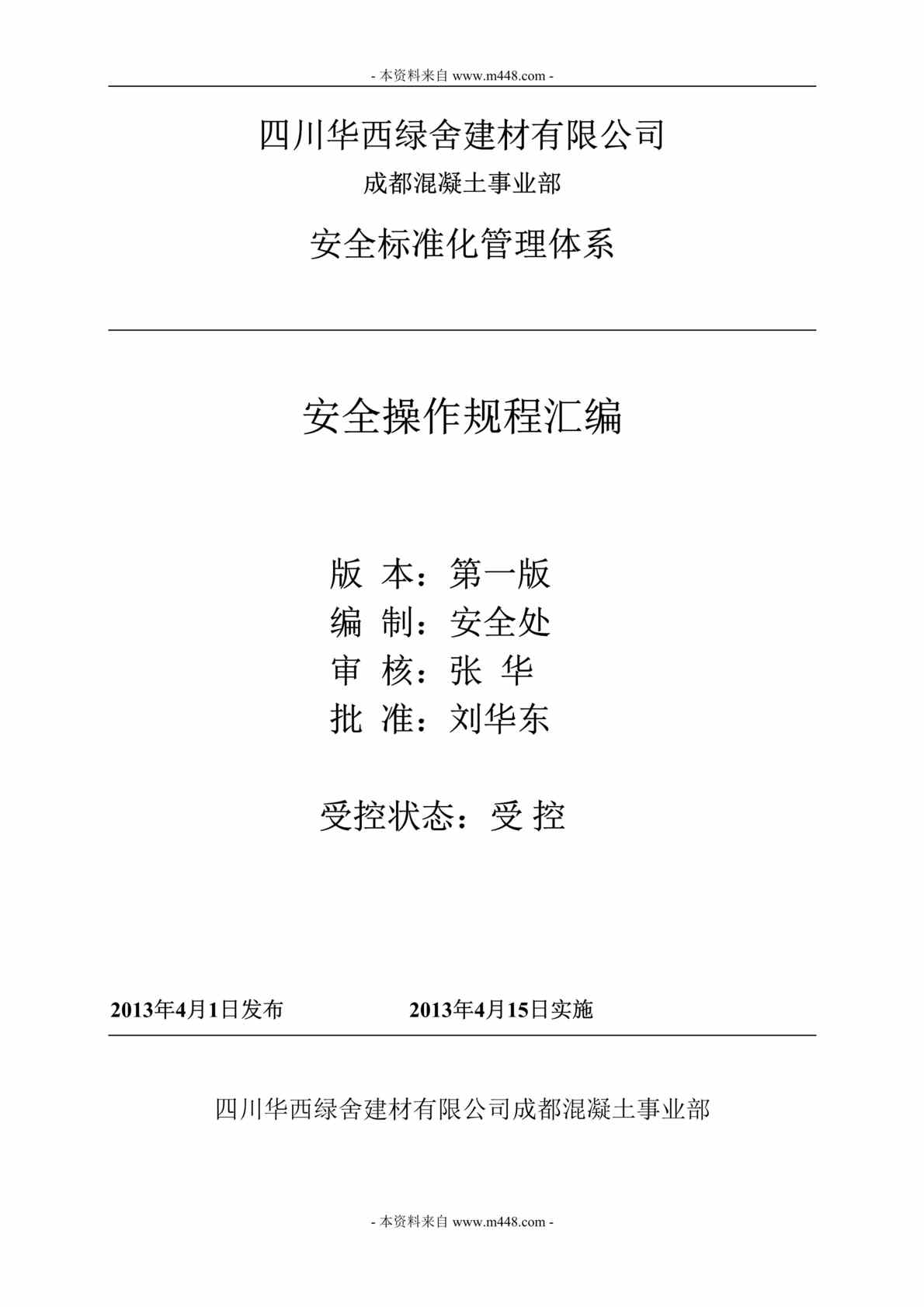 - 本资料来自 www.m448.com -

四川华西绿舍建材有限公司

成都混凝土事业部

安全标准化管理体系

安全操作规程汇编

版 本：第一版
编 制：安全处
审 核：张 华
批 准：刘华东

受控状态：受 控

2013年4月1日发布　　　　2013年4月15日实施

四川华西绿舍建材有限公司成都混凝土事业部

- 本资料来自 www.m448.com -